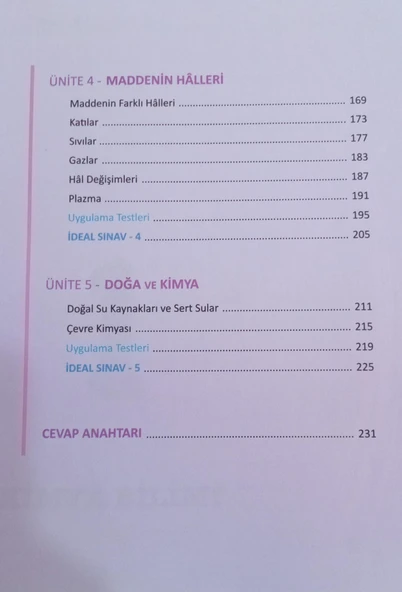 ÜNİTE 4 - MADDENİN HÂLLERİ

Maddenin Farklı Hâlleri 169

Katılar 173

Sıvılar 177

Gazlar 183

Hâl Değişimleri 187

Plazma 191

Uygulama Testleri 195

İDEAL SINAV - 4 205

ÜNİTE 5 - DOĞA VE KİMYA

Doğal Su Kaynakları ve Sert Sular 211

Çevre Kimyası 215

Uygulama Testleri 219

İDEAL SINAV - 5 225

CEVAP ANAHTARI 231